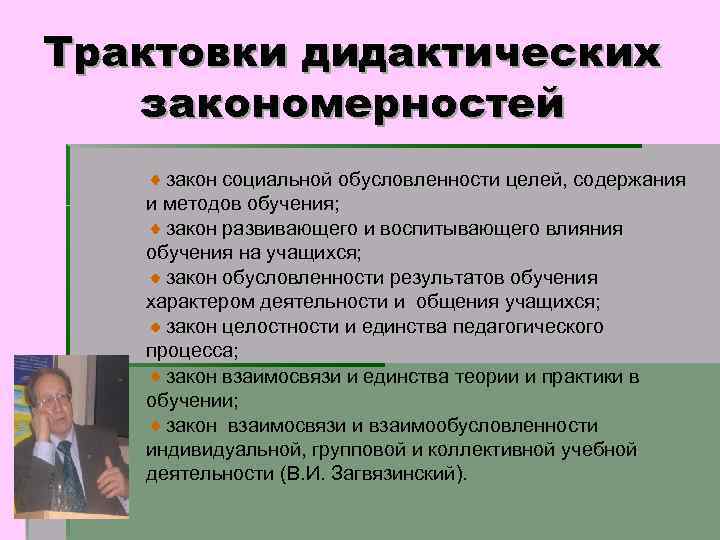 Трактовки дидактических закономерностей

закон социальной обусловленности целей, содержания и методов обучения;
закон развивающего и воспитывающего влияния обучения на учащихся;
закон обусловленности результатов обучения характером деятельности и общения учащихся;
закон целостности и единства педагогического процесса;
закон взаимосвязи и единства теории и практики в обучении;
закон взаимосвязи и взаимообусловленности индивидуальной, групповой и коллективной учебной деятельности (В.И. Загвязинский).